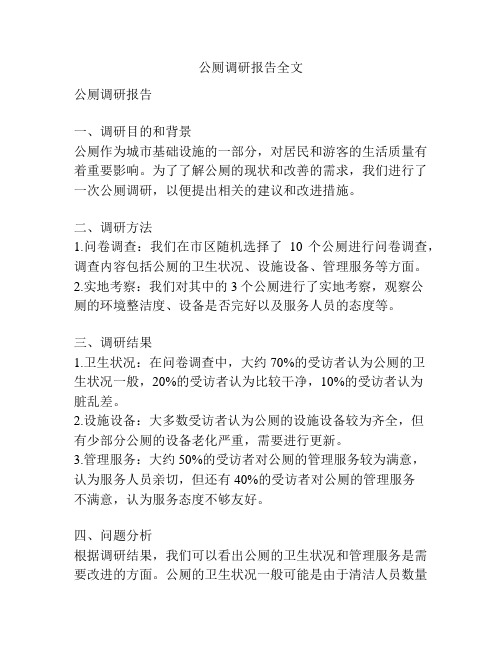 公厕调研报告全文

公厕调研报告

一、调研目的和背景
公厕作为城市基础设施的一部分，对居民和游客的生活质量有着重要影响。为了了解公厕的现状和改善的需求，我们进行了一次公厕调研，以便提出相关的建议和改进措施。

二、调研方法
1.问卷调查：我们在市区随机选择了 10 个公厕进行问卷调查，调查内容包括公厕的卫生状况、设施设备、管理服务等方面。
2.实地考察：我们对其中的 3 个公厕进行了实地考察，观察公厕的环境整洁度、设备是否完好以及服务人员的态度等。

三、调研结果
1.卫生状况：在问卷调查中，大约 70%的受访者认为公厕的卫生状况一般，20%的受访者认为比较干净，10%的受访者认为脏乱差。
2.设施设备：大多数受访者认为公厕的设施设备较为齐全，但有少部分公厕的设备老化严重，需要进行更新。
3.管理服务：大约 50%的受访者对公厕的管理服务较为满意，认为服务人员亲切，但还有 40%的受访者对公厕的管理服务不满意，认为服务态度不够友好。

四、问题分析
根据调研结果，我们可以看出公厕的卫生状况和管理服务是需要改进的方面。公厕的卫生状况一般可能是由于清洁人员数量